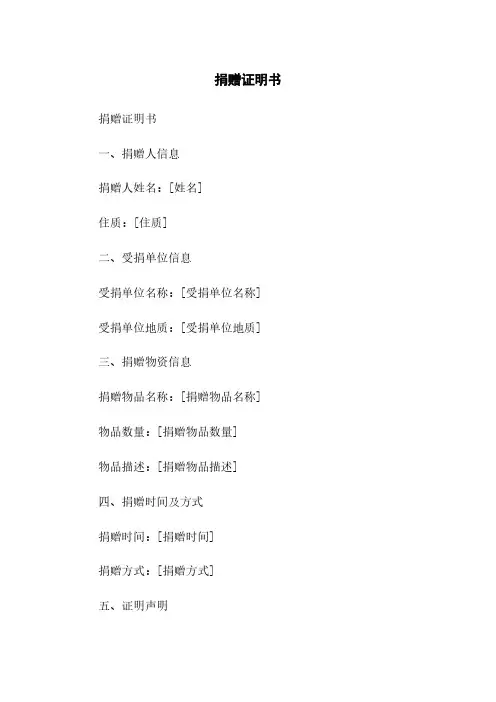 捐赠证明书

捐赠证明书

一、捐赠人信息

捐赠人姓名：[姓名]

住质：[住质]

二、受捐单位信息

受捐单位名称：[受捐单位名称]

受捐单位地质：[受捐单位地质]

三、捐赠物资信息

捐赠物品名称：[捐赠物品名称]

物品数量：[捐赠物品数量]

物品描述：[捐赠物品描述]

四、捐赠时间及方式

捐赠时间：[捐赠时间]

捐赠方式：[捐赠方式]

五、证明声明